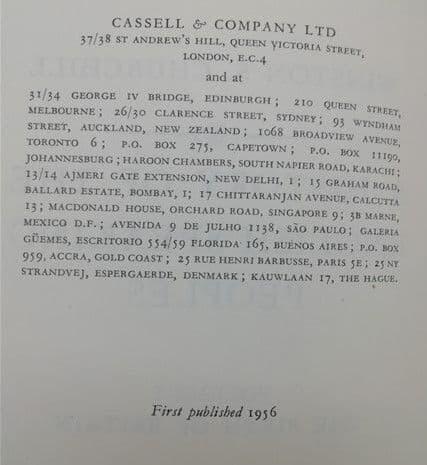 CASSELL & COMPANY LTD
37/38 ST ANDREW'S HILL, QUEEN VICTORIA STREET, LONDON, E.C.4
and at

31/34 GEORGE IV BRIDGE, EDINBURGH; 210 QUEEN STREET, MELBOURNE; 26/30 CLARENCE STREET, SYDNEY; 93 WYNDHAM STREET, AUCKLAND, NEW ZEALAND; 1068 BROADVIEW AVENUE, TORONTO 6; P.O. BOX 275, CAPETOWN; P.O. BOX 11190, JOHANNESBURG; HAROON CHAMBERS, SOUTH NAPIER ROAD, KARACHI; 13/14 AJMERI GATE EXTENSION, NEW DELHI, 1; 15 GRAHAM ROAD, BALLARD ESTATE, BOMBAY, 1; 17 CHITTARANJAN AVENUE, CALCUTTA 13; MACDONALD HOUSE, ORCHARD ROAD, SINGAPORE 9; 3B MARNE, MEXICO D.F.; AVENIDA 9 DE JULHO 1138, SÃO PAULO; GALERIA GÜEMES, ESCRITORIO 554/59 FLORIDA 165, BUENOS AIRES; P.O. BOX 959, ACCRA, GOLD COAST; 25 RUE HENRI BARBUSSE, PARIS 5E; 25 NY STRANDVEJ, ESPERGAERDE, DENMARK; KAUWLAAN 17, THE HAGUE.

First published 1956